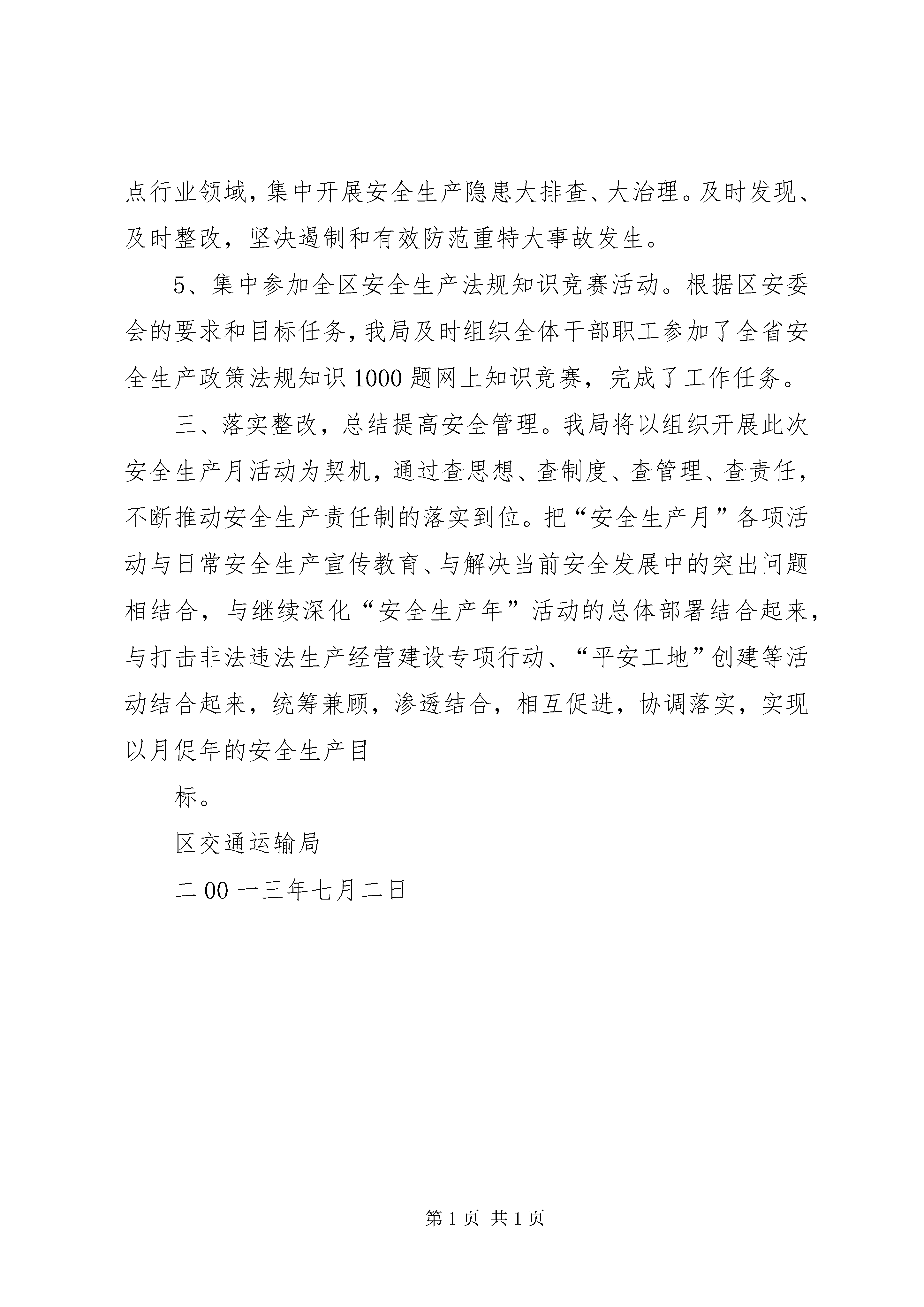 点行业领域，集中开展安全生产隐患大排查、大治理。及时发现、及时整改，坚决遏制和有效防范重特大事故发生。

5、集中参加全区安全生产法规知识竞赛活动。根据区安委会的要求和目标任务，我局及时组织全体干部职工参加了全省安全生产政策法规知识1000题网上知识竞赛，完成了工作任务。

三、落实整改，总结提高安全管理。我局将以组织开展此次安全生产月活动为契机，通过查思想、查制度、查管理、查责任，不断推动安全生产责任制的落实到位。把“安全生产月”各项活动与日常安全生产宣传教育、与解决当前安全发展中的突出问题相结合，与继续深化“安全生产年”活动的总体部署结合起来，与打击非法违法生产经营建设专项行动、“平安工地”创建等活动结合起来，统筹兼顾，渗透结合，相互促进，协调落实，实现以月促年的安全生产目

标。

区交通运输局

二00一三年七月二日

第1页 共1页